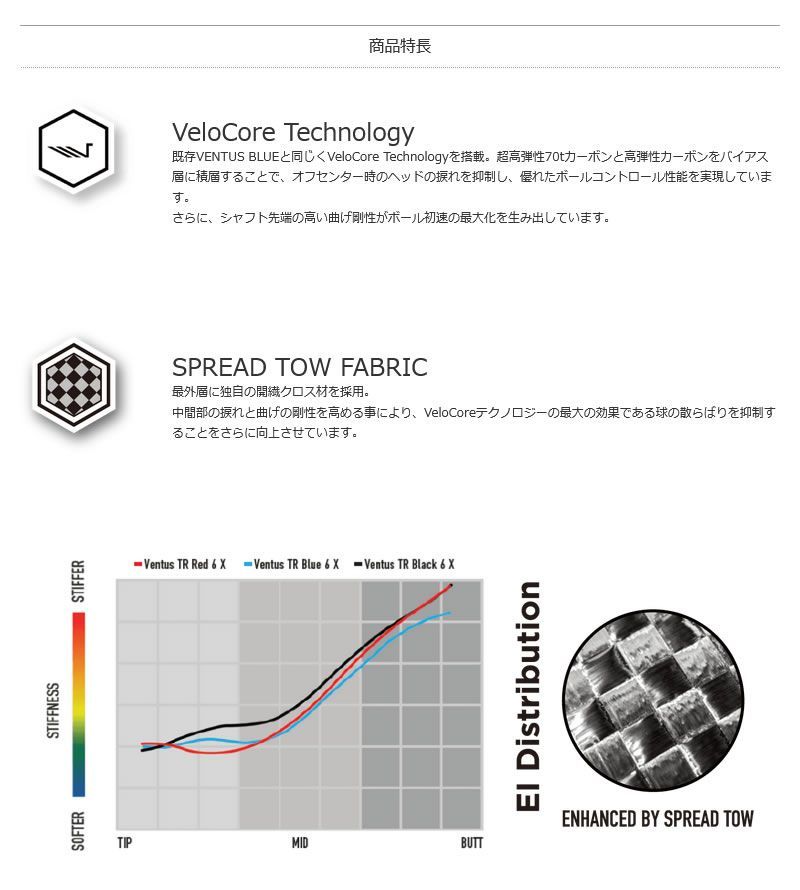 商品特長

VeloCore Technology

既存VENTUS BLUEと同じくVeloCore Technologyを搭載。超高弾性70tカーボンと高弾性カーボンをバイアス層に積層することで、オフセンター時のヘッドの捩れを抑制し、優れたボールコントロール性能を実現しています。

さらに、シャフト先端の高い曲げ剛性がボール初速の最大化を生み出しています。

SPREAD TOW FABRIC

最外層に独自の開繊クロス材を採用。

中間部の捩れと曲げの剛性を高める事により、VeloCoreテクノロジーの最大の効果である球の散らばりを抑制することをさらに向上させています。

- Ventus TR Red 6 X - Ventus TR Blue 6 X - Ventus TR Black 6 X

STIFFER

STIFFNESS

SOFTER

TIP

MID

BUTT

EI Distribution

ENHANCED BY SPREAD TOW